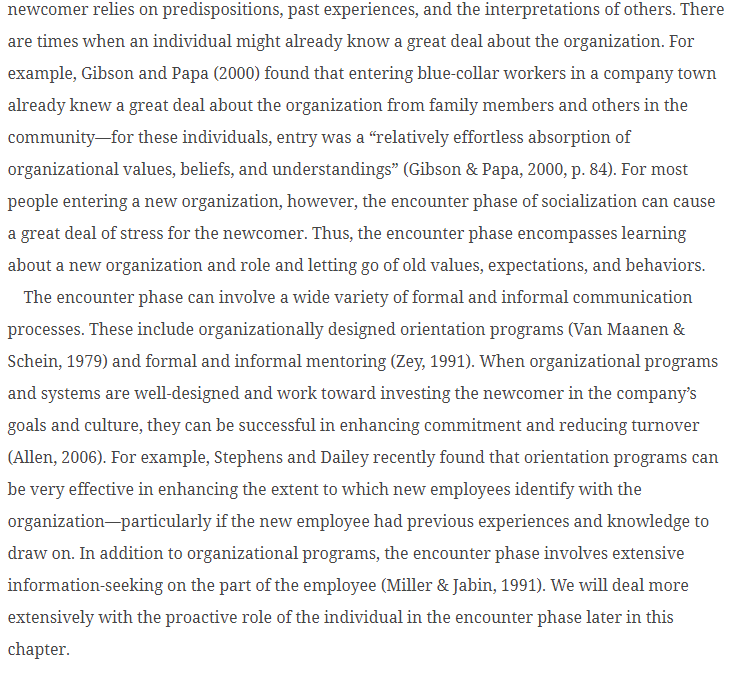 newcomer relies on predispositions, past experiences, and the interpretations of others. There are times when an individual might already know a great deal about the organization. For example, Gibson and Papa (2000) found that entering blue-collar workers in a company town already knew a great deal about the organization from family members and others in the community—for these individuals, entry was a “relatively effortless absorption of organizational values, beliefs, and understandings” (Gibson & Papa, 2000, p. 84). For most people entering a new organization, however, the encounter phase of socialization can cause a great deal of stress for the newcomer. Thus, the encounter phase encompasses learning about a new organization and role and letting go of old values, expectations, and behaviors.

The encounter phase can involve a wide variety of formal and informal communication processes. These include organizationally designed orientation programs (Van Maanen & Schein, 1979) and formal and informal mentoring (Zey, 1991). When organizational programs and systems are well-designed and work toward investing the newcomer in the company’s goals and culture, they can be successful in enhancing commitment and reducing turnover (Allen, 2006). For example, Stephens and Dailey recently found that orientation programs can be very effective in enhancing the extent to which new employees identify with the organization—particularly if the new employee had previous experiences and knowledge to draw on. In addition to organizational programs, the encounter phase involves extensive information-seeking on the part of the employee (Miller & Jabin, 1991). We will deal more extensively with the proactive role of the individual in the encounter phase later in this chapter.